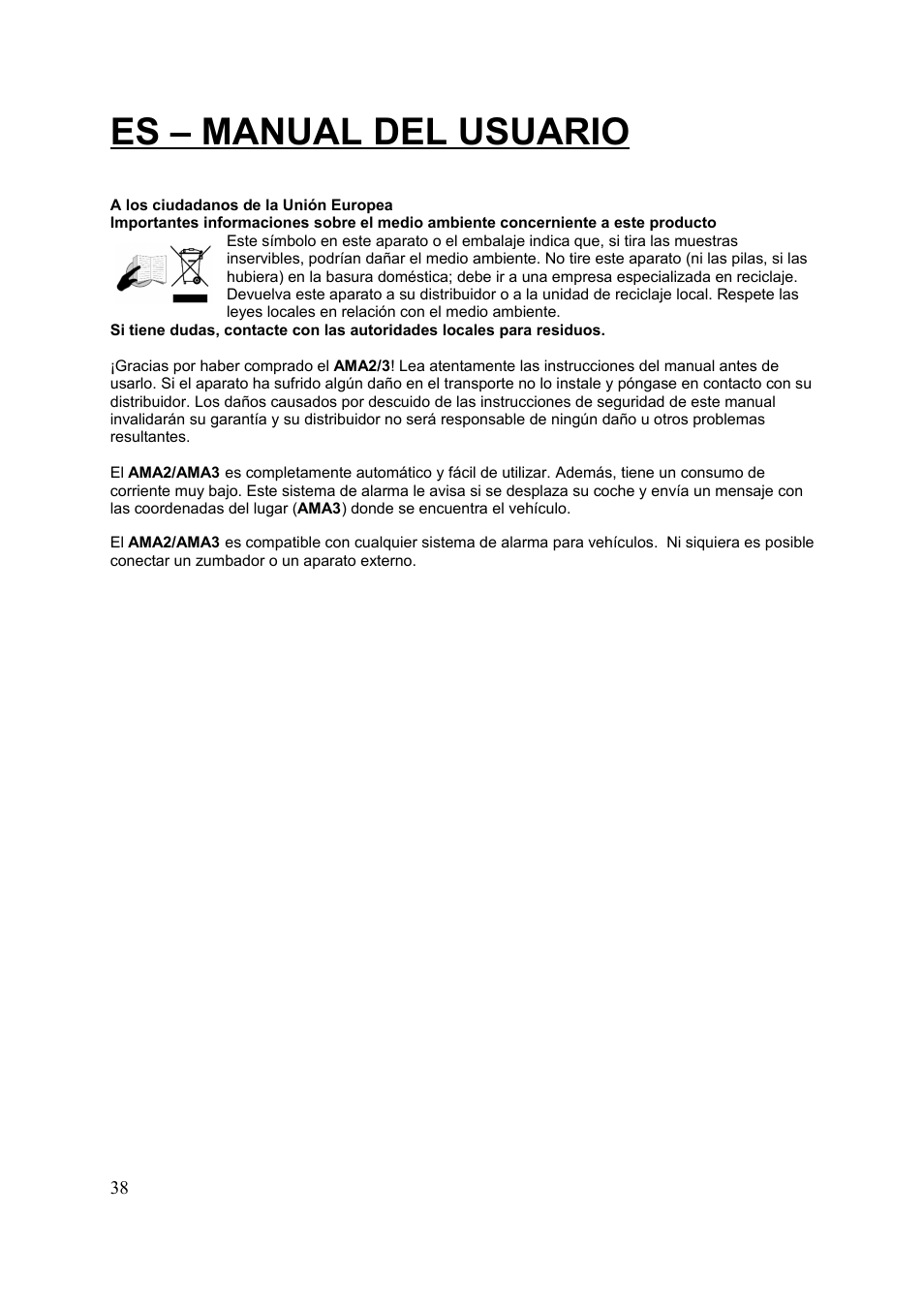 ES – MANUAL DEL USUARIO

A los ciudadanos de la Unión Europea
Importantes informaciones sobre el medio ambiente concerniente a este producto
Este símbolo en este aparato o el embalaje indica que, si tira las muestras inservibles, podrían dañar el medio ambiente. No tire este aparato (ni las pilas, si las hubiera) en la basura doméstica; debe ir a una empresa especializada en reciclaje. Devuelva este aparato a su distribuidor o a la unidad de reciclaje local. Respete las leyes locales en relación con el medio ambiente.
Si tiene dudas, contacte con las autoridades locales para residuos.

¡Gracias por haber comprado el AMA2/3! Lea atentamente las instrucciones del manual antes de usarlo. Si el aparato ha sufrido algún daño en el transporte no lo instale y póngase en contacto con su distribuidor. Los daños causados por descuido de las instrucciones de seguridad de este manual invalidarán su garantía y su distribuidor no será responsable de ningún daño u otros problemas resultantes.

El AMA2/AMA3 es completamente automático y fácil de utilizar. Además, tiene un consumo de corriente muy bajo. Este sistema de alarma le avisa si se desplaza su coche y envía un mensaje con las coordenadas del lugar (AMA3) donde se encuentra el vehículo.

El AMA2/AMA3 es compatible con cualquier sistema de alarma para vehículos. Ni siquiera es posible conectar un zumbador o un aparato externo.

38